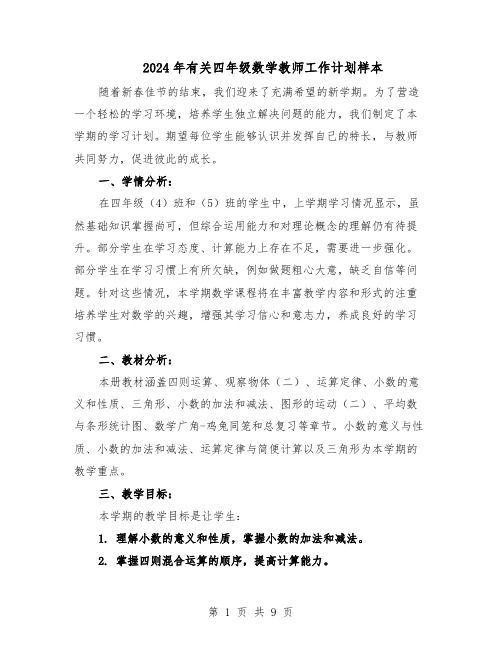 2024年有关四年级数学教师工作计划样本

随着新春佳节的结束，我们迎来了充满希望的新学期。为了营造一个轻松的学习环境，培养学生独立解决问题的能力，我们制定了本学期的学习计划。期望每位学生能够认识并发挥自己的特长，与教师共同努力，促进彼此的成长。

一、学情分析：

在四年级（4）班和（5）班的学生中，上学期学习情况显示，虽然基础知识掌握尚可，但综合运用能力和对理论概念的理解仍有待提升。部分学生在学习态度、计算能力上存在不足，需要进一步强化。部分学生在学习习惯上有所欠缺，例如做题粗心大意，缺乏自信等问题。针对这些情况，本学期数学课程将在丰富教学内容和形式的注重培养学生对数学的兴趣，增强其学习信心和意志力，养成良好的学习习惯。

二、教材分析：

本册教材涵盖四则运算、观察物体（二）、运算定律、小数的意义和性质、三角形、小数的加法和减法、图形的运动（二）、平均数与条形统计图、数学广角-鸡兔同笼和总复习等章节。小数的意义与性质、小数的加法和减法、运算定律与简便计算以及三角形为本学期的教学重点。

三、教学目标：

本学期的教学目标是让学生：

1. 理解小数的意义和性质，掌握小数的加法和减法。

2. 掌握四则混合运算的顺序，提高计算能力。

第 1 页 共 9 页